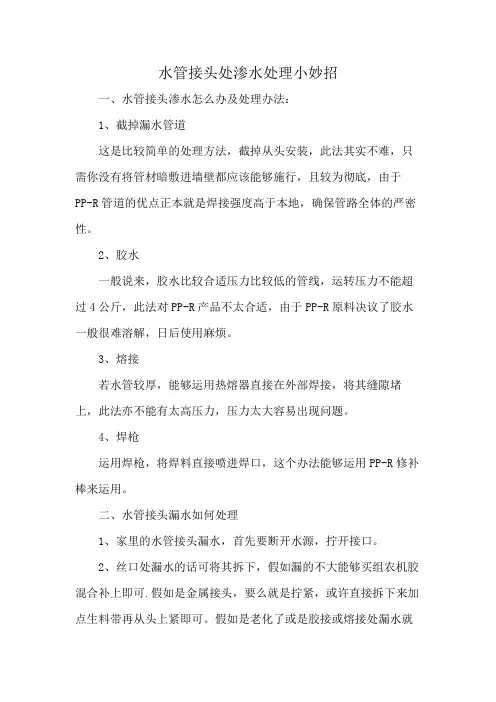 水管接头处渗水处理小妙招

一、水管接头渗水怎么办及处理办法：

1、截掉漏水管道

这是比较简单的处理方法，截掉从头安装，此法其实不难，只需你没有将管材暗敷进墙壁都应该能够施行，且较为彻底，由于PP-R管道的优点正本就是焊接强度高于本地，确保管路全体的严密性。

2、胶水

一般说来，胶水比较合适压力比较低的管线，运转压力不能超过4公斤，此法对PP-R产品不太合适，由于PP-R原料决议了胶水一般很难溶解，日后使用麻烦。

3、熔接

若水管较厚，能够运用热熔器直接在外部焊接，将其缝隙堵上，此法亦不能有太高压力，压力太大容易出现问题。

4、焊枪

运用焊枪，将焊料直接喷进焊口，这个办法能够运用PP-R修补棒来运用。

二、水管接头漏水如何处理

1、家里的水管接头漏水，首先要断开水源，拧开接口。

2、丝口处漏水的话可将其拆下，假如漏的不大能够买组农机胶混合补上即可.假如是金属接头，要么就是拧紧，或许直接拆下来加点生料带再从头上紧即可。假如是老化了或是胶接或熔接处漏水就